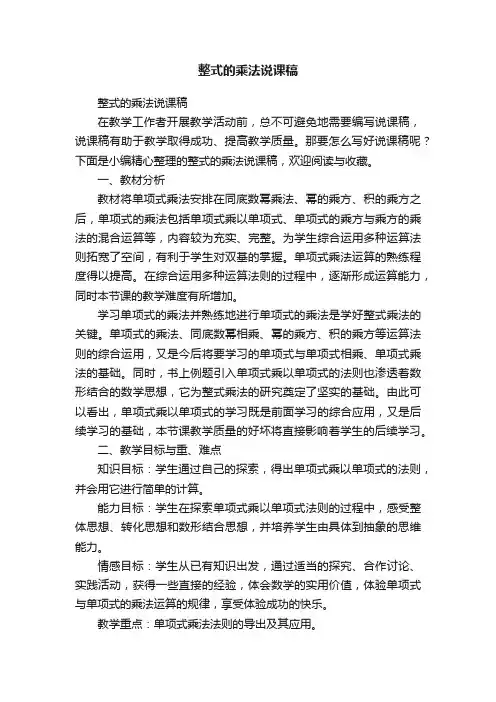 整式的乘法说课稿

整式的乘法说课稿

在教学工作者开展教学活动前，总不可避免地需要编写说课稿，说课稿有助于教学取得成功、提高教学质量。那要怎么写好说课稿呢？下面是小编精心整理的整式的乘法说课稿，欢迎阅读与收藏。

一、教材分析

教材将单项式乘法安排在同底数幂乘法、幂的乘方、积的乘方之后，单项式的乘法包括单项式乘以单项式、单项式的乘方与乘方的乘法的混合运算等，内容较为充实、完整。为学生综合运用多种运算法则拓宽了空间，有利于学生对双基的掌握。单项式乘法运算的熟练程度得以提高。在综合运用多种运算法则的过程中，逐渐形成运算能力，同时本节课的教学难度有所增加。

学习单项式的乘法并熟练地进行单项式的乘法是学好整式乘法的关键。单项式的乘法、同底数幂相乘、幂的乘方、积的乘方等运算法则的综合运用，又是今后将要学习的单项式与单项式相乘、单项式乘法的基础。同时，书上例题引入单项式乘以单项式的法则也渗透着数形结合的数学思想，它为整式乘法的研究奠定了坚实的基础。由此可以看出，单项式乘以单项式的学习既是前面学习的综合应用，又是后续学习的基础，本节课教学质量的好坏将直接影响着学生的后续学习。

二、教学目标与重、难点

知识目标：学生通过自己的探索，得出单项式乘以单项式的法则，并会用它进行简单的计算。

能力目标：学生在探索单项式乘以单项式法则的过程中，感受整体思想、转化思想和数形结合思想，并培养学生由具体到抽象的思维能力。

情感目标：学生从已有知识出发，通过适当的探究、合作讨论、实践活动，获得一些直接的经验，体会数学的实用价值，体验单项式与单项式的乘法运算的规律，享受体验成功的快乐。

教学重点：单项式乘法法则的导出及其应用。